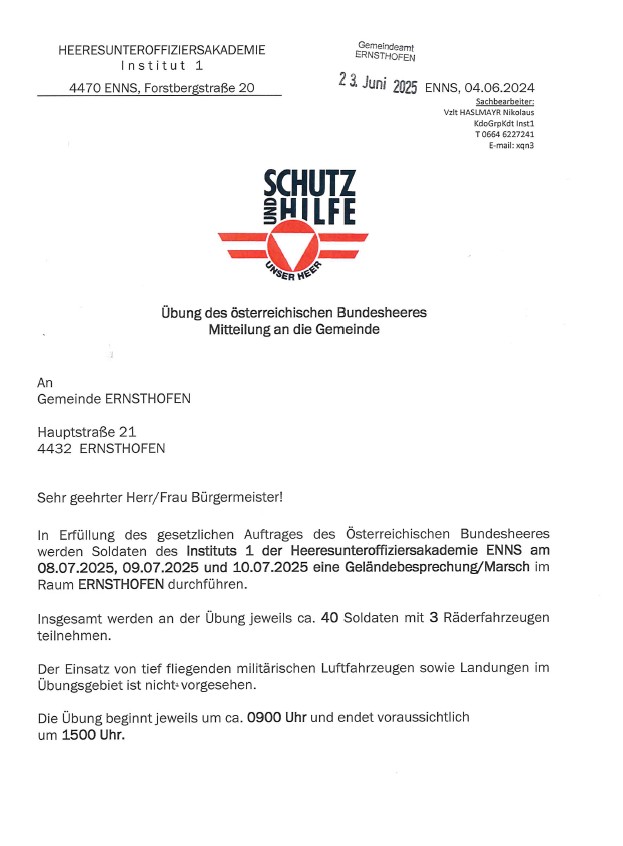 HEERESUNTEROFFIZIERSAKADEMIE
Institut 1
4470 ENNS, Forstbergstraße 20

Gemeindeamt
ERNSTHOFEN
23. Juni 2025

ENNS, 04.06.2024
Sachbearbeiter:
Vzlt HASLMAYR Nikolaus
KdoGrpKdt Inst1
T 0664 6227241
E-mail: xqn3

SCHUTZ UND HILFE
UNSER HEER

Übung des österreichischen Bundesheeres
Mitteilung an die Gemeinde

An
Gemeinde ERNSTHOFEN

Hauptstraße 21
4432 ERNSTHOFEN

Sehr geehrter Herr/Frau Bürgermeister!

In Erfüllung des gesetzlichen Auftrages des Österreichischen Bundesheeres werden Soldaten des Instituts 1 der Heeresunteroffiziersakademie ENNS am 08.07.2025, 09.07.2025 und 10.07.2025 eine Geländebesprechung/Marsch im Raum ERNSTHOFEN durchführen.

Insgesamt werden an der Übung jeweils ca. 40 Soldaten mit 3 Räderfahrzeugen teilnehmen.

Der Einsatz von tief fliegenden militärischen Luftfahrzeugen sowie Landungen im Übungsgebiet ist nicht vorgesehen.

Die Übung beginnt jeweils um ca. 0900 Uhr und endet voraussichtlich um 1500 Uhr.